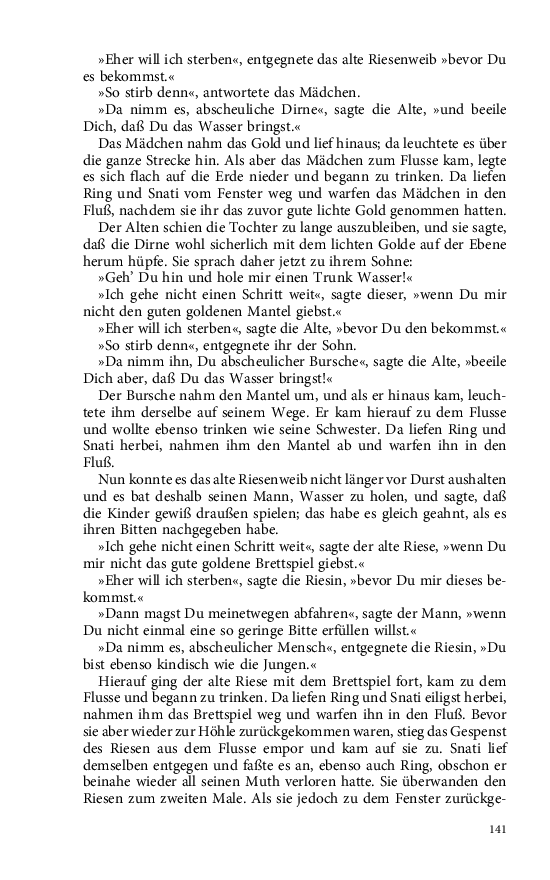 »Eher will ich sterben«, entgegnete das alte Riesenweib »bevor Du es bekommst.«
»So stirb denn«, antwortete das Mädchen.
»Da nimm es, abscheuliche Dirne«, sagte die Alte, »und beeile Dich, daß Du das Wasser bringst.«
Das Mädchen nahm das Gold und lief hinaus; da leuchtete es über die ganze Strecke hin. Als aber das Mädchen zum Flusse kam, legte es sich flach auf die Erde nieder und begann zu trinken. Da liefen Ring und Snati vom Fenster weg und warfen das Mädchen in den Fluß, nachdem sie ihr das zuvor gute lichte Gold genommen hatten.
Der Alten schien die Tochter zu lange auszubleiben, und sie sagte, daß die Dirne wohl sicherlich mit dem lichten Golde auf der Ebene herum hüpfe. Sie sprach daher jetzt zu ihrem Sohne:
»Geh' Du hin und hole mir einen Trunk Wasser!«
»Ich gehe nicht einen Schritt weit«, sagte dieser, »wenn Du mir nicht den guten goldenen Mantel giebst.«
»Eher will ich sterben«, sagte die Alte, »bevor Du den bekommst.«
»So stirb denn«, entgegnete ihr der Sohn.
»Da nimm ihn, Du abscheulicher Bursche«, sagte die Alte, »beeile Dich aber, daß Du das Wasser bringst!«
Der Bursche nahm den Mantel um, und als er hinaus kam, leuchtete ihm derselbe auf seinem Wege. Er kam hierauf zu dem Flusse und wollte ebenso trinken wie seine Schwester. Da liefen Ring und Snati herbei, nahmen ihm den Mantel ab und warfen ihn in den Fluß.
Nun konnte es das alte Riesenweib nicht länger vor Durst aushalten und es bat deshalb seinen Mann, Wasser zu holen, und sagte, daß die Kinder gewiß draußen spielen; das habe es gleich geahnt, als es ihren Bitten nachgegeben habe.
»Ich gehe nicht einen Schritt weit«, sagte der alte Riese, »wenn Du mir nicht das gute goldene Brettspiel giebst.«
»Eher will ich sterben«, sagte die Riesin, »bevor Du mir dieses bekommst.«
»Dann magst Du meinetwegen abfahren«, sagte der Mann, »wenn Du nicht einmal eine so geringe Bitte erfüllen willst.«
»Da nimm es, abscheulicher Mensch«, entgegnete die Riesin, »Du bist ebenso kindisch wie die Jungen.«
Hierauf ging der alte Riese mit dem Brettspiel fort, kam zu dem Flusse und begann zu trinken. Da liefen Ring und Snati eiligst herbei, nahmen ihm das Brettspiel weg und warfen ihn in den Fluß. Bevor sie aber wieder zur Höhle zurückgekommen waren, stieg das Gespenst des Riesen aus dem Flusse empor und kam auf sie zu. Snati lief demselben entgegen und faßte es an, ebenso auch Ring, obschon er beinahe wieder all seinen Muth verloren hatte. Sie überwanden den Riesen zum zweiten Male. Als sie jedoch zu dem Fenster zurückge-

141